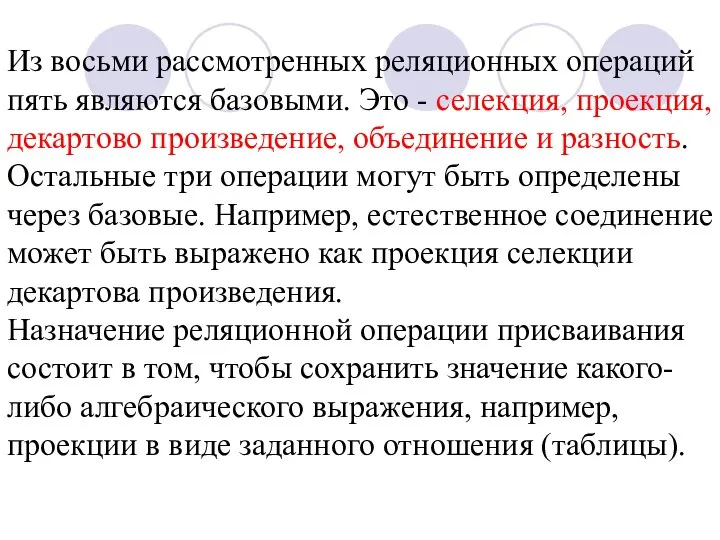 Из восьми рассмотренных реляционных операций пять являются базовыми. Это - селекция, проекция, декартово произведение, объединение и разность. Остальные три операции могут быть определены через базовые. Например, естественное соединение может быть выражено как проекция селекции декартова произведения.
Назначение реляционной операции присваивания состоит в том, чтобы сохранить значение какого-либо алгебраического выражения, например, проекции в виде заданного отношения (таблицы).